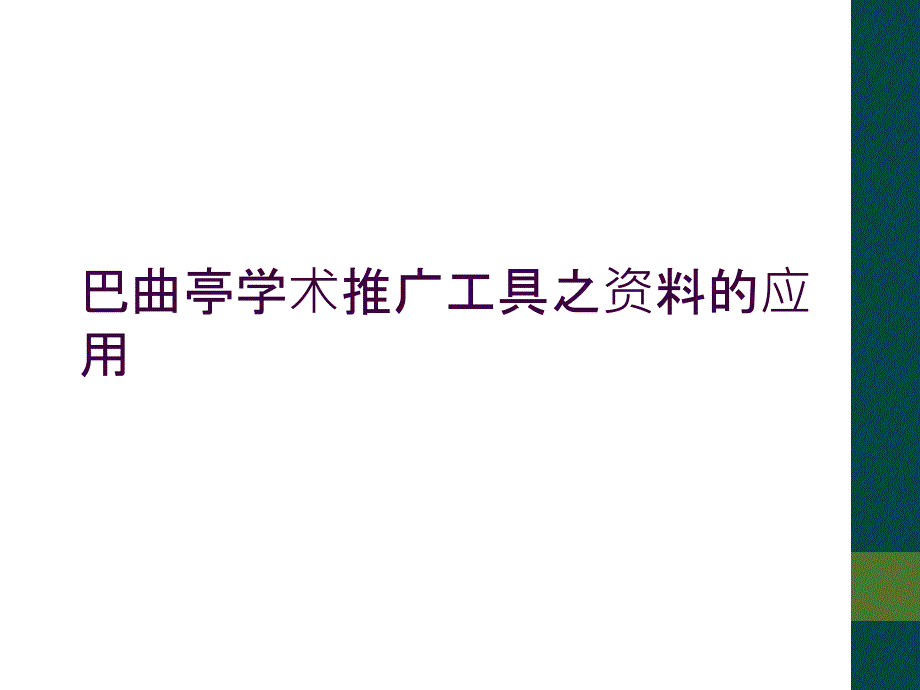 巴曲亭学术推广工具之资料的应用